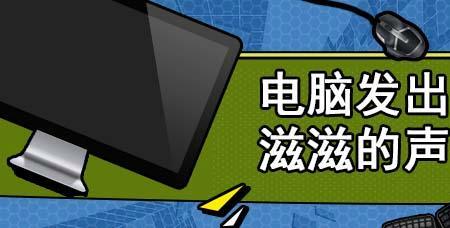 电脑发出
滋滋的声